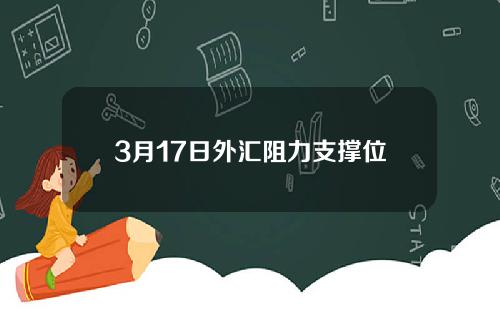 3月17日外汇阻力支撑位

STAT